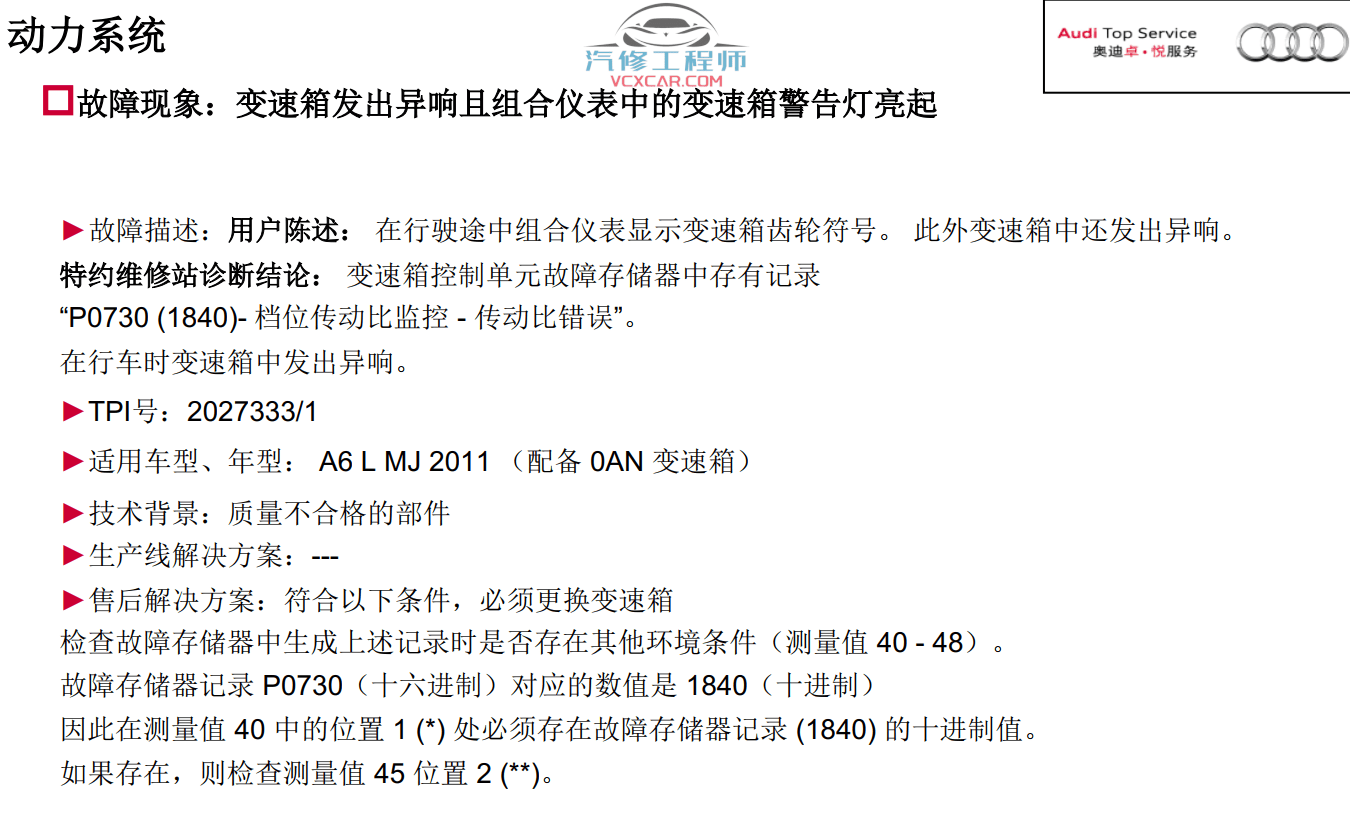 动力系统

汽修工程师
VCXCAR.COM

Audi Top Service
奥迪卓·悦服务

故障现象：变速箱发出异响且组合仪表中的变速箱警告灯亮起

►故障描述：用户陈述： 在行驶途中组合仪表显示变速箱齿轮符号。 此外变速箱中还发出异响。
特约维修站诊断结论： 变速箱控制单元故障存储器中存有记录
“P0730 (1840)- 档位传动比监控 - 传动比错误”。
在行车时变速箱中发出异响。

►TPI号：2027333/1

►适用车型、年型： A6 L MJ 2011 （配备 0AN 变速箱）

►技术背景：质量不合格的部件
►生产线解决方案：---
►售后解决方案：符合以下条件，必须更换变速箱
检查故障存储器中生成上述记录时是否存在其他环境条件（测量值 40 - 48）。
故障存储器记录 P0730（十六进制）对应的数值是 1840（十进制）
因此在测量值 40 中的位置 1 (*) 处必须存在故障存储器记录 (1840) 的十进制值。
如果存在，则检查测量值 45 位置 2 (**)。